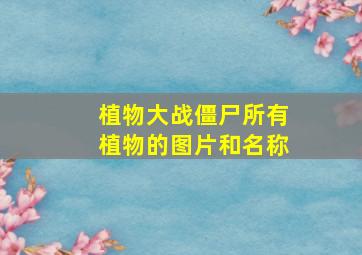 植物大战僵尸所有植物的图片和名称